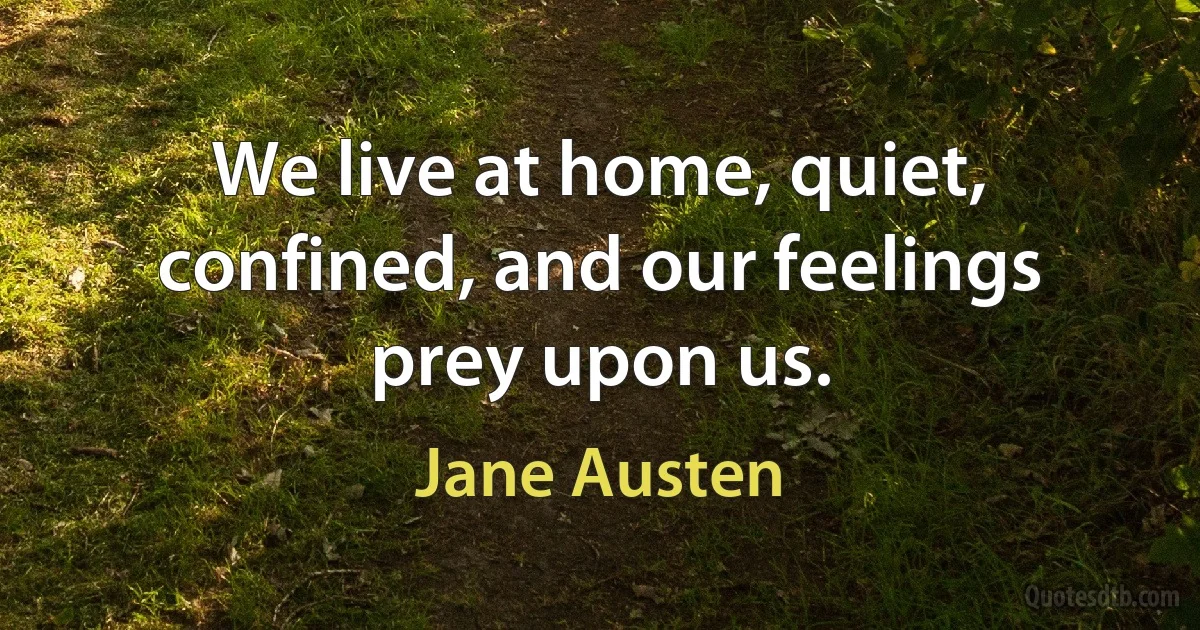 We live at home, quiet, confined, and our feelings prey upon us.

Jane Austen

Quotesdtb.com